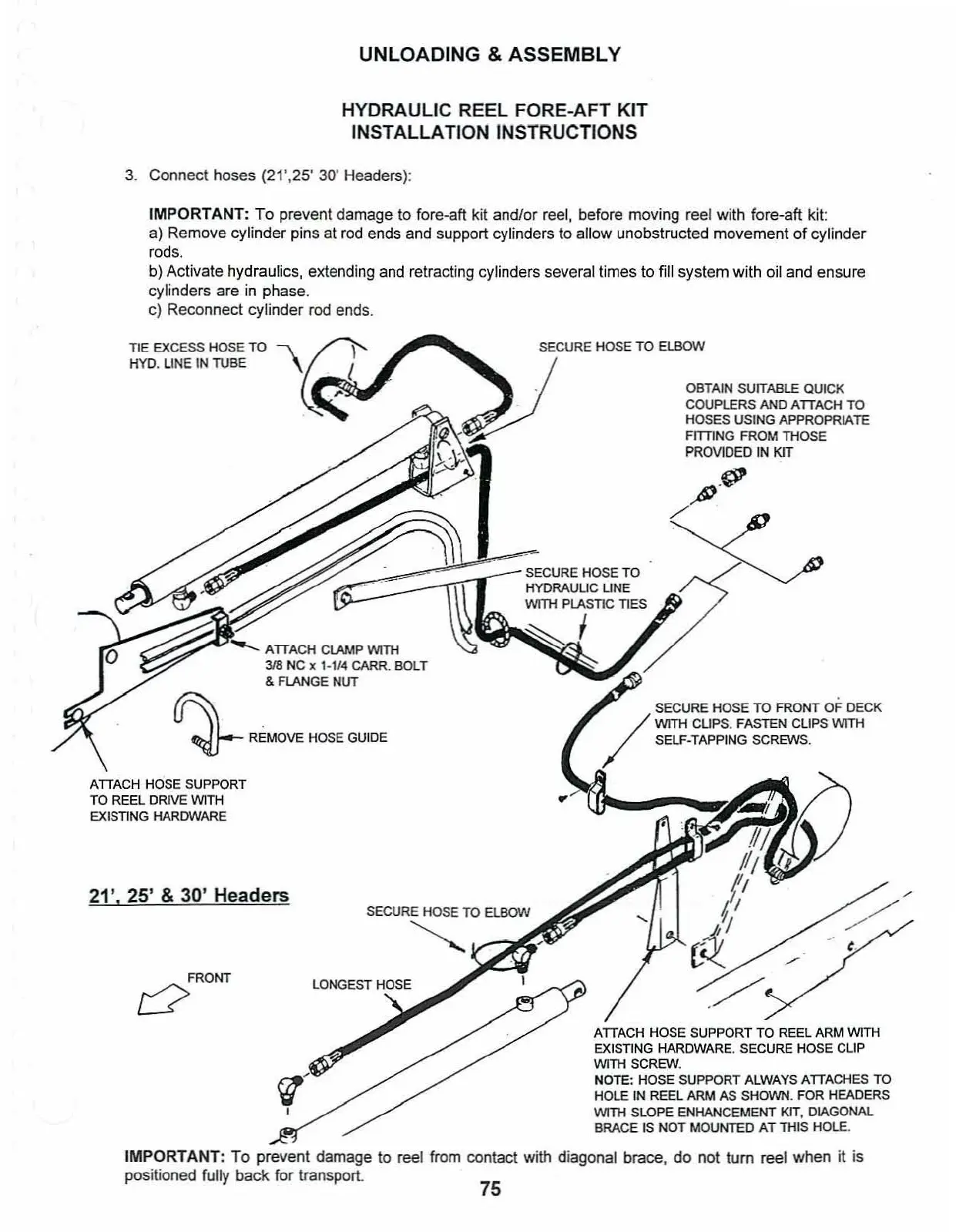 UNLOADING & ASSEMBLY

HYDRAULIC REEL FORE-AFT KIT
INSTALLATION INSTRUCTIONS

3. Connect hoses (21',25' 30' Headers):

IMPORTANT: To prevent damage to fore-aft kit and/or reel, before moving reel with fore-aft kit:
a) Remove cylinder pins at rod ends and support cylinders to allow unobstructed movement of cylinder rods.
b) Activate hydraulics, extending and retracting cylinders several times to fill system with oil and ensure cylinders are in phase.
c) Reconnect cylinder rod ends.

TIE EXCESS HOSE TO HYD. LINE IN TUBE

SECURE HOSE TO ELBOW

OBTAIN SUITABLE QUICK COUPLERS AND ATTACH TO HOSES USING APPROPRIATE FITTING FROM THOSE PROVIDED IN KIT

SECURE HOSE TO HYDRAULIC LINE WITH PLASTIC TIES

ATTACH CLAMP WITH 3/8 NC x 1-1/4 CARR. BOLT & FLANGE NUT

REMOVE HOSE GUIDE

SECURE HOSE TO FRONT OF DECK WITH CLIPS. FASTEN CLIPS WITH SELF-TAPPING SCREWS.

ATTACH HOSE SUPPORT TO REEL DRIVE WITH EXISTING HARDWARE

21', 25' & 30' Headers

SECURE HOSE TO ELBOW

FRONT

LONGEST HOSE

ATTACH HOSE SUPPORT TO REEL ARM WITH EXISTING HARDWARE. SECURE HOSE CLIP WITH SCREW.
NOTE: HOSE SUPPORT ALWAYS ATTACHES TO HOLE IN REEL ARM AS SHOWN. FOR HEADERS WITH SLOPE ENHANCEMENT KIT, DIAGONAL BRACE IS NOT MOUNTED AT THIS HOLE.

IMPORTANT: To prevent damage to reel from contact with diagonal brace, do not turn reel when it is positioned fully back for transport.

75